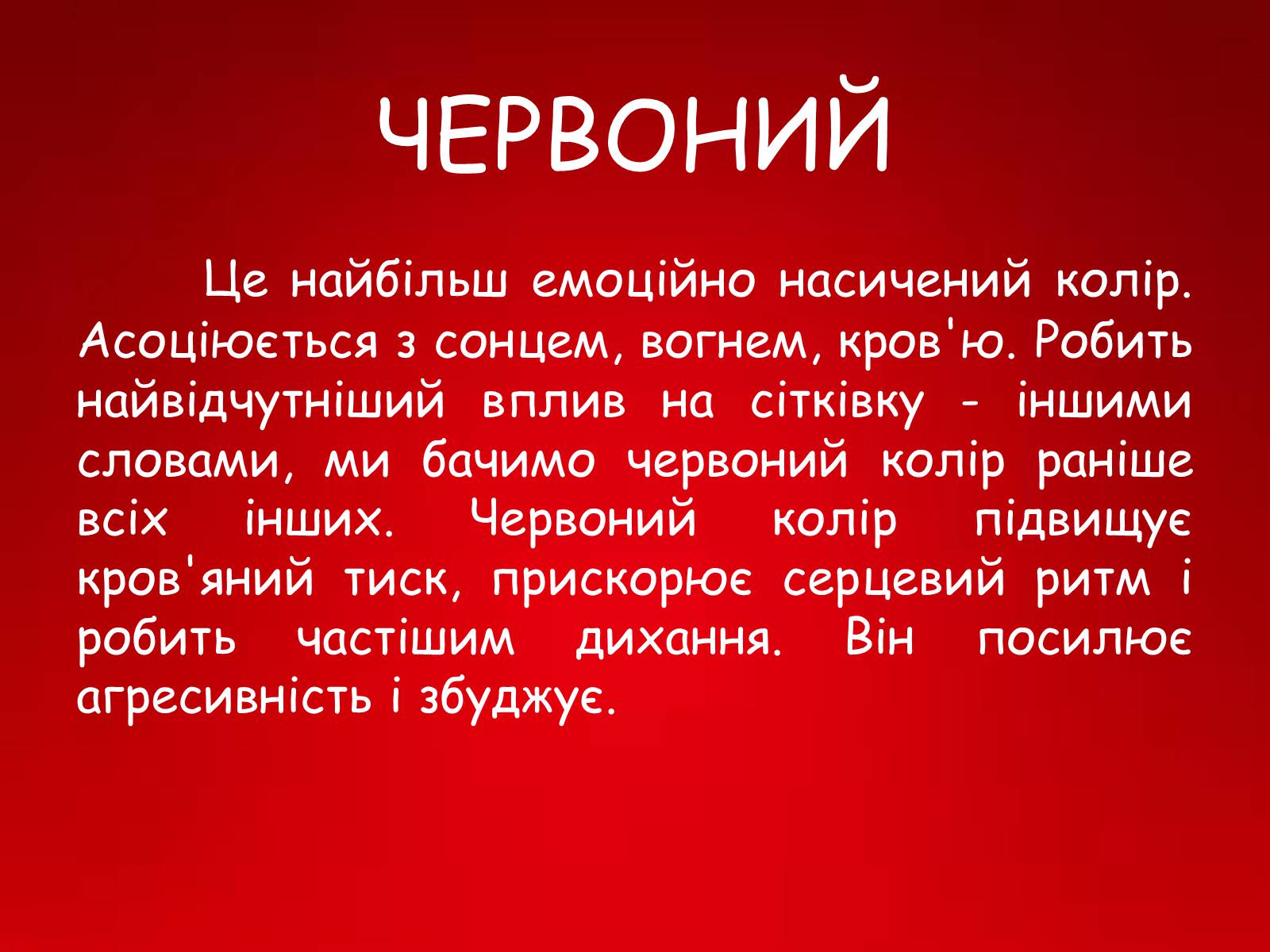 ЧЕРВОНИЙ

Це найбільш емоційно насичений колір. Асоціюється з сонцем, вогнем, кров'ю. Робить найвідчутніший вплив на сітківку - іншими словами, ми бачимо червоний колір раніше всіх інших. Червоний колір підвищує кров'яний тиск, прискорює серцевий ритм і робить частішим дихання. Він посилює агресивність і збуджує.